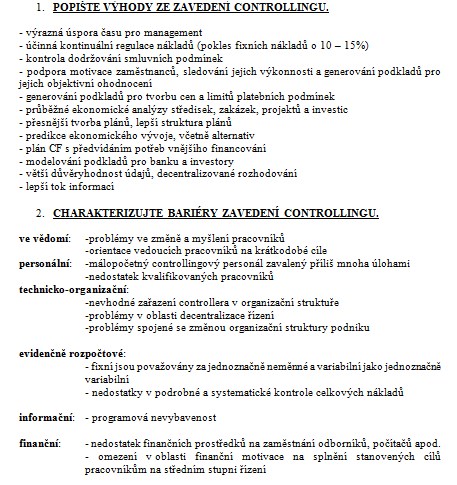 1. POPIŠTE VÝHODY ZE ZAVEDENÍ CONTROLLINGU.

- výrazná úspora času pro management
- účinná kontinuální regulace nákladů (pokles fixních nákladů o 10 – 15%)
- kontrola dodržování smluvních podmínek
- podpora motivace zaměstnanců, sledování jejich výkonnosti a generování podkladů pro jejich objektivní ohodnocení
- generování podkladů pro tvorbu cen a limitů platebních podmínek
- průběžné ekonomické analýzy středisek, zakázek, projektů a investic
- přesnější tvorba plánů, lepší struktura plánů
- predikce ekonomického vývoje, včetně alternativ
- plán CF s předvídáním potřeb vnějšího financování
- modelování podkladů pro banku a investory
- větší důvěryhodnost údajů, decentralizované rozhodování
- lepší tok informací

2. CHARAKTERIZUJTE BARIÉRY ZAVEDENÍ CONTROLLINGU.

ve vědomí: -problémy ve změně a myšlení pracovníků
-orientace vedoucích pracovníků na krátkodobé cíle
personální: -málopočetný controllingový personál zavalený příliš mnoha úlohami
-nedostatek kvalifikovaných pracovníků
technicko-organizační:
-nevhodné zařazení controllera v organizační struktuře
-problémy v oblasti decentralizace řízení
-problémy spojené se změnou organizační struktury podniku

evidenčně rozpočtové:
- fixní jsou považovány za jednoznačně neměnné a variabilní jako jednoznačně variabilní
- nedostatky v podrobné a systematické kontrole celkových nákladů

informační: - programová nevybavenost

finanční: - nedostatek finančních prostředků na zaměstnání odborníků, počítačů apod.
- omezení v oblasti finanční motivace na splnění stanovených cílů pracovníkům na středním stupni řízení